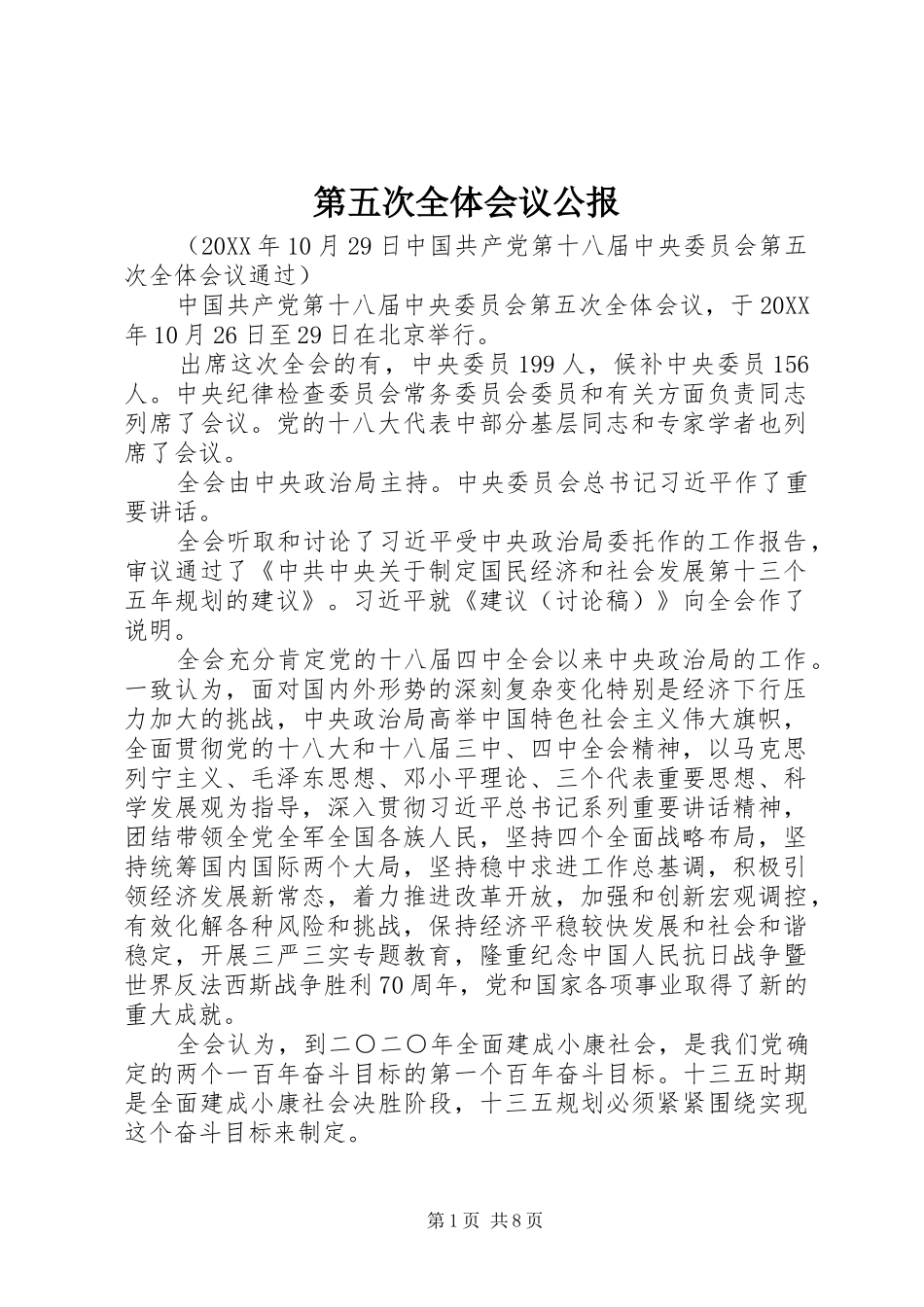 第五次全体会议公报

（20XX年10月29日中国共产党第十八届中央委员会第五次全体会议通过）

中国共产党第十八届中央委员会第五次全体会议，于20XX年10月26日至29日在北京举行。

出席这次全会的有，中央委员199人，候补中央委员156人。中央纪律检查委员会常务委员会委员和有关方面负责同志列席了会议。党的十八大代表中部分基层同志和专家学者也列席了会议。

全会由中央政治局主持。中央委员会总书记习近平作了重要讲话。

全会听取和讨论了习近平受中央政治局委托作的工作报告，审议通过了《中共中央关于制定国民经济和社会发展第十三个五年规划的建议》。习近平就《建议（讨论稿）》向全会作了说明。

全会充分肯定党的十八届四中全会以来中央政治局的工作。一致认为，面对国内外形势的深刻复杂变化特别是经济下行压力加大的挑战，中央政治局高举中国特色社会主义伟大旗帜，全面贯彻党的十八大和十八届三中、四中全会精神，以马克思列宁主义、毛泽东思想、邓小平理论、三个代表重要思想、科学发展观为指导，深入贯彻习近平总书记系列重要讲话精神，团结带领全党全军全国各族人民，坚持四个全面战略布局，坚持统筹国内国际两个大局，坚持稳中求进工作总基调，积极引领经济发展新常态，着力推进改革开放，加强和创新宏观调控，有效化解各种风险和挑战，保持经济平稳较快发展和社会和谐稳定，开展三严三实专题教育，隆重纪念中国人民抗日战争暨世界反法西斯战争胜利70周年，党和国家各项事业取得了新的重大成就。

全会认为，到二〇二〇年全面建成小康社会，是我们党确定的两个一百年奋斗目标的第一个百年奋斗目标。十三五时期是全面建成小康社会决胜阶段，十三五规划必须紧紧围绕实现这个奋斗目标来制定。

第1页 共8页